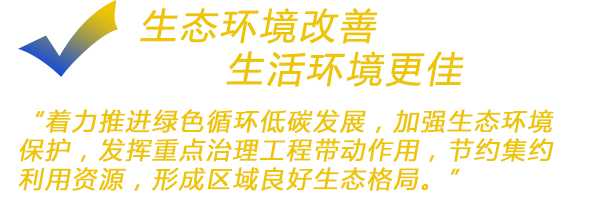 生态环境改善
生活环境更佳

“着力推进绿色循环低碳发展，加强生态环境保护，发挥重点治理工程带动作用，节约集约利用资源，形成区域良好生态格局。”